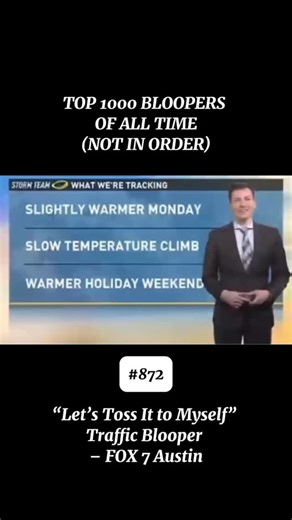 TOP 1000 BLOOPERS OF ALL TIME (NOT IN ORDER)

STORM TEAM WHAT WE'RE TRACKING

SLIGHTLY WARMER MONDAY

SLOW TEMPERATURE CLIMB

WARMER HOLIDAY WEEKEND

#872

“Let’s Toss It to Myself” Traffic Blooper – FOX 7 Austin